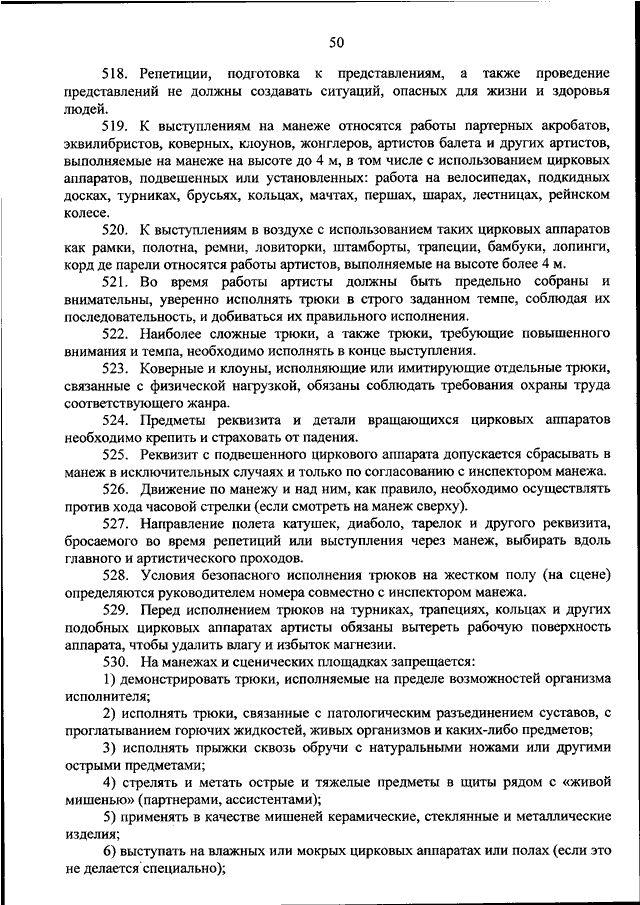 50

518. Репетиции, подготовка к представлениям, а также проведение представлений не должны создавать ситуаций, опасных для жизни и здоровья людей.

519. К выступлениям на манеже относятся работы партерных акробатов, эквилибристов, коверных, клоунов, жонглеров, артистов балета и других артистов, выполняемые на манеже на высоте до 4 м, в том числе с использованием цирковых аппаратов, подвешенных или установленных: работа на велосипедах, подкидных досках, турниках, брусьях, кольцах, мачтах, першах, шарах, лестницах, рейнском колесе.

520. К выступлениям в воздухе с использованием таких цирковых аппаратов как рамки, полотна, ремни, ловиторки, штамборты, трапеции, бамбуки, лопинги, корд де парели относятся работы артистов, выполняемые на высоте более 4 м.

521. Во время работы артисты должны быть предельно собраны и внимательны, уверенно исполнять трюки в строго заданном темпе, соблюдая их последовательность, и добиваться их правильного исполнения.

522. Наиболее сложные трюки, а также трюки, требующие повышенного внимания и темпа, необходимо исполнять в конце выступления.

523. Коверные и клоуны, исполняющие или имитирующие отдельные трюки, связанные с физической нагрузкой, обязаны соблюдать требования охраны труда соответствующего жанра.

524. Предметы реквизита и детали вращающихся цирковых аппаратов необходимо крепить и страховать от падения.

525. Реквизит с подвешенного циркового аппарата допускается сбрасывать в манеж в исключительных случаях и только по согласованию с инспектором манежа.

526. Движение по манежу и над ним, как правило, необходимо осуществлять против хода часовой стрелки (если смотреть на манеж сверху).

527. Направление полета катушек, диаболо, тарелок и другого реквизита, бросаемого во время репетиций или выступления через манеж, выбирать вдоль главного и артистического проходов.

528. Условия безопасного исполнения трюков на жестком полу (на сцене) определяются руководителем номера совместно с инспектором манежа.

529. Перед исполнением трюков на турниках, трапециях, кольцах и других подобных цирковых аппаратах артисты обязаны вытереть рабочую поверхность аппарата, чтобы удалить влагу и избыток магнезии.

530. На манежах и сценических площадках запрещается:

1) демонстрировать трюки, исполняемые на пределе возможностей организма исполнителя;

2) исполнять трюки, связанные с патологическим разъединением суставов, с проглатыванием горючих жидкостей, живых организмов и каких-либо предметов;

3) исполнять прыжки сквозь обручи с натуральными ножами или другими острыми предметами;

4) стрелять и метать острые и тяжелые предметы в щиты рядом с «живой мишенью» (партнерами, ассистентами);

5) применять в качестве мишеней керамические, стеклянные и металлические изделия;

6) выступать на влажных или мокрых цирковых аппаратах или полах (если это не делается специально);